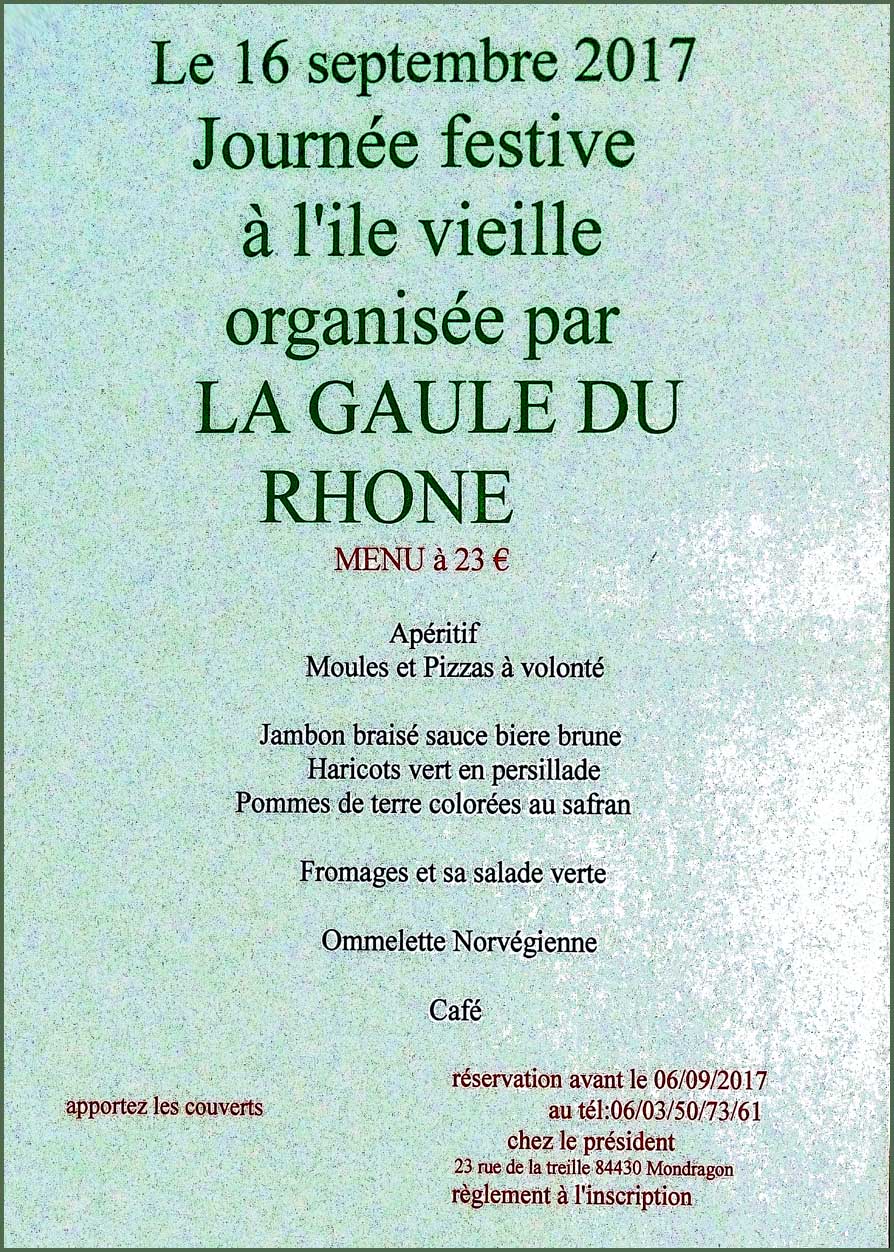 Le 16 septembre 2017
Journée festive
à l'ile vieille
organisée par
LA GAULE DU RHONE

MENU à 23 €

Apéritif
Moules et Pizzas à volonté

Jambon braisé sauce biere brune
Haricots vert en persillade
Pommes de terre colorées au safran

Fromages et sa salade verte

Ommelette Norvégienne

Café

apportez les couverts

réservation avant le 06/09/2017
au tél:06/03/50/73/61
chez le président
23 rue de la treille 84430 Mondragon
règlement à l'inscription